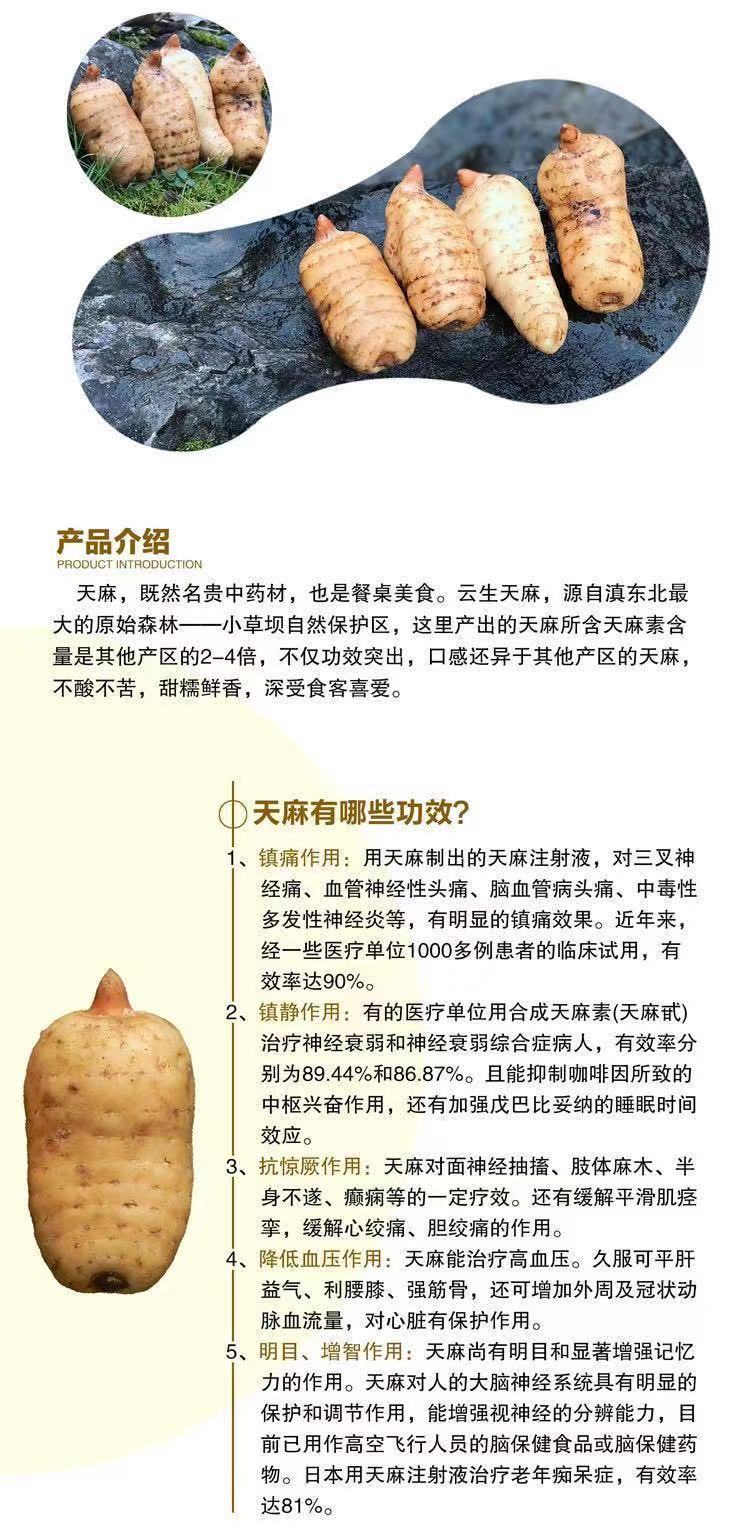 产品介绍
PRODUCT INTRODUCTION

天麻，既然名贵中药材，也是餐桌美食。云生天麻，源自滇东北最大的原始森林——小草坝自然保护区，这里产出的天麻所含天麻素含量是其他产区的2-4倍，不仅功效突出，口感还异于其他产区的天麻，不酸不苦，甜糯鲜香，深受食客喜爱。

天麻有哪些功效?

1、镇痛作用：用天麻制出的天麻注射液，对三叉神经痛、血管神经性头痛、脑血管病头痛、中毒性多发性神经炎等，有明显的镇痛效果。近年来，经一些医疗单位1000多例患者的临床试用，有效率达90%。

2、镇静作用：有的医疗单位用合成天麻素(天麻甙)治疗神经衰弱和神经衰弱综合症病人，有效率分别为89.44%和86.87%。且能抑制咖啡因所致的中枢兴奋作用，还有加强戊巴比妥纳的睡眠时间效应。

3、抗惊厥作用：天麻对面神经抽搐、肢体麻木、半身不遂、癫痫等的一定疗效。还有缓解平滑肌痉挛，缓解心绞痛、胆绞痛的作用。

4、降低血压作用：天麻能治疗高血压。久服可平肝益气、利腰膝、强筋骨，还可增加外周及冠状动脉血流量，对心脏有保护作用。

5、明目、增智作用：天麻尚有明目和显著增强记忆力的作用。天麻对人的大脑神经系统具有明显的保护和调节作用，能增强视神经的分辨能力，目前已用作高空飞行人员的脑保健食品或脑保健药物。日本用天麻注射液治疗老年痴呆症，有效率达81%。